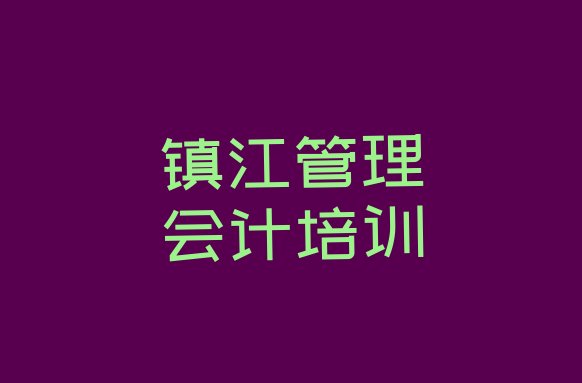 镇江管理
会计培训